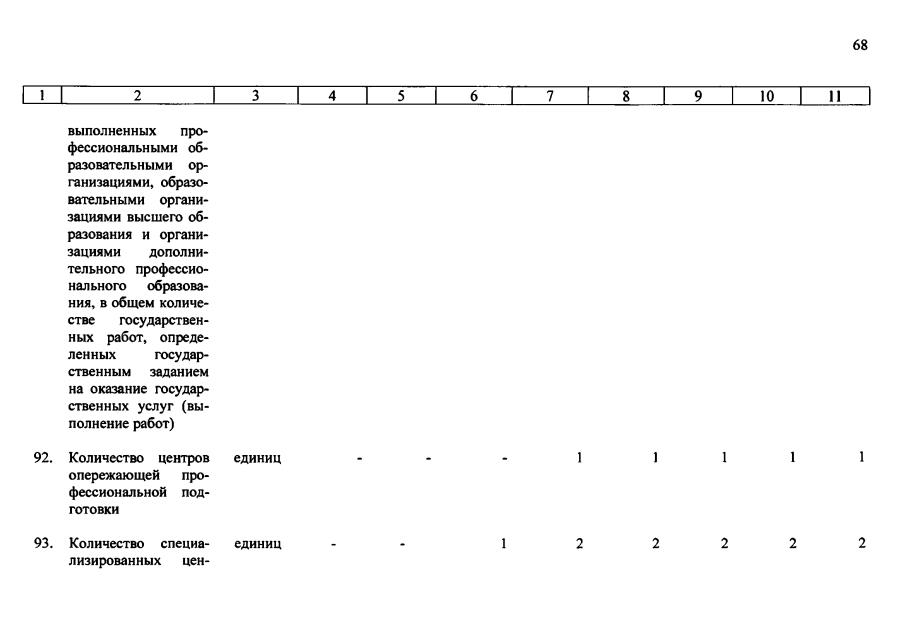 68

| 1 | 2 | 3 | 4 | 5 | 6 | 7 | 8 | 9 | 10 | 11 |
|---|---|---|---|---|---|---|---|---|---|---|
| | выполненных профессиональными образовательными организациями, образовательными организациями высшего образования и организациями дополнительного профессионального образования, в общем количестве государственных работ, определенных государственным заданием на оказание государственных услуг (выполнение работ) | | | | | | | | | |
| 92. | Количество центров опережающей профессиональной подготовки | единиц | - | - | - | 1 | 1 | 1 | 1 | 1 |
| 93. | Количество специализированных цен- | единиц | - | - | 1 | 2 | 2 | 2 | 2 | 2 |